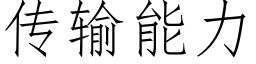 传输能力